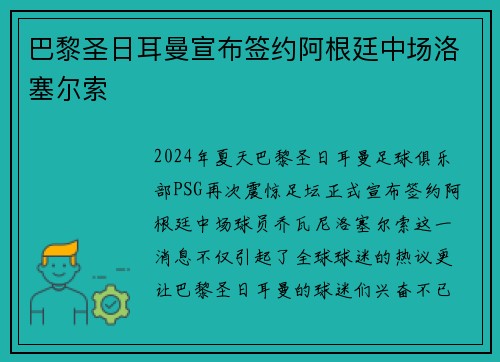 巴黎圣日耳曼宣布签约阿根廷中场洛塞尔索

2024年夏天巴黎圣日耳曼足球俱乐部PSG再次震惊足坛正式宣布签约阿根廷中场球员乔瓦尼洛塞尔索这一消息不仅引起了全球球迷的热议更让巴黎圣日耳曼的球迷们兴奋不已